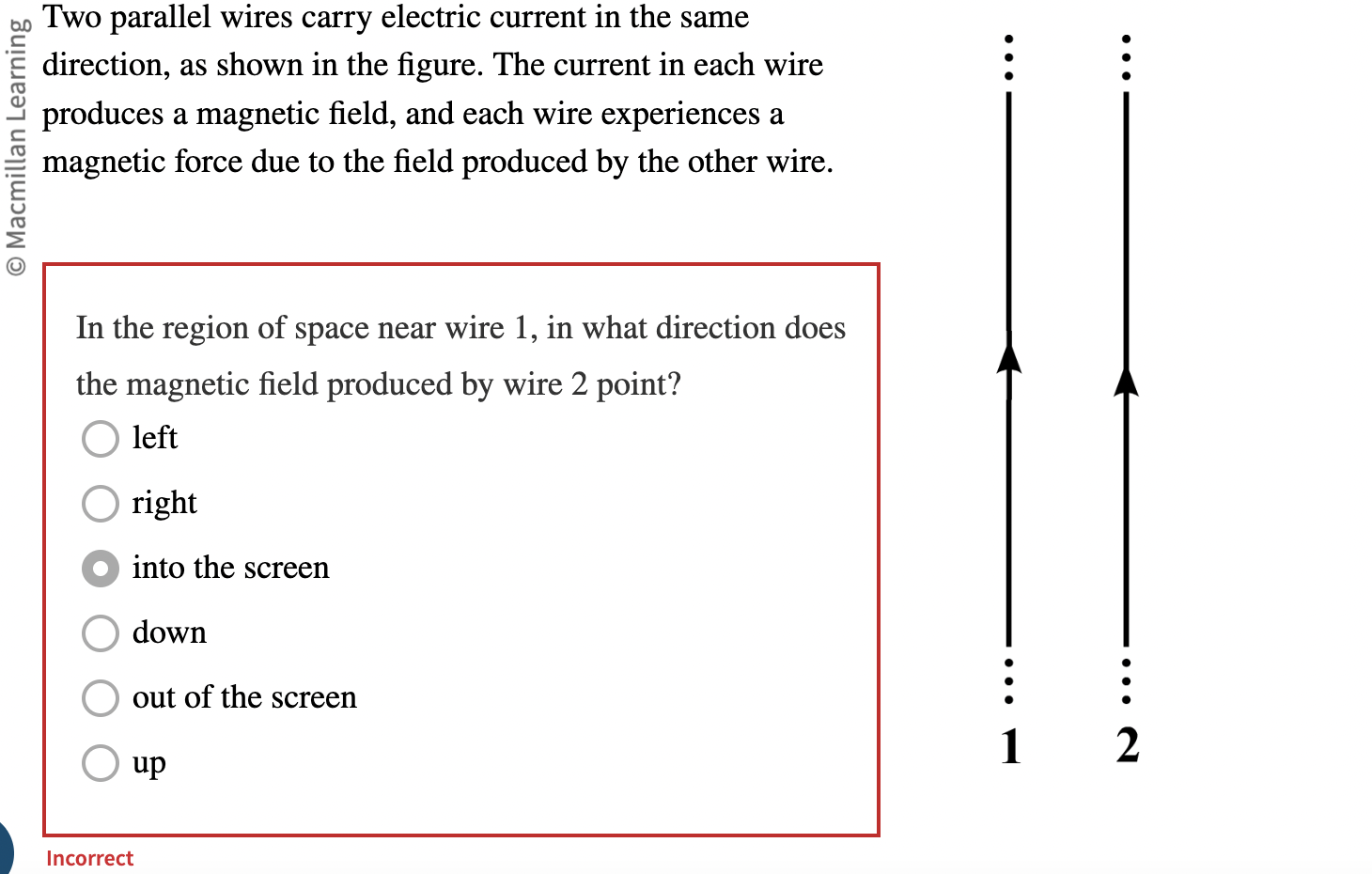 © Macmillan Learning

Two parallel wires carry electric current in the same direction, as shown in the figure. The current in each wire produces a magnetic field, and each wire experiences a magnetic force due to the field produced by the other wire.

In the region of space near wire 1, in what direction does the magnetic field produced by wire 2 point?

left

right

into the screen

down

out of the screen

up

Incorrect

1 2